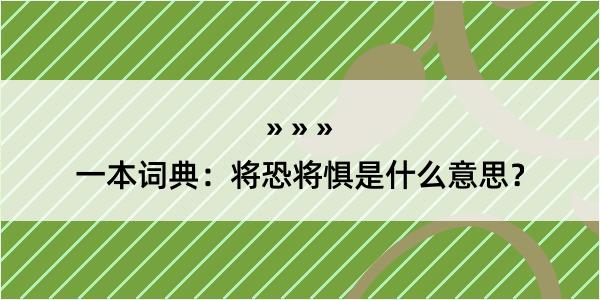 » » »
一本词典：将恐将惧是什么意思？